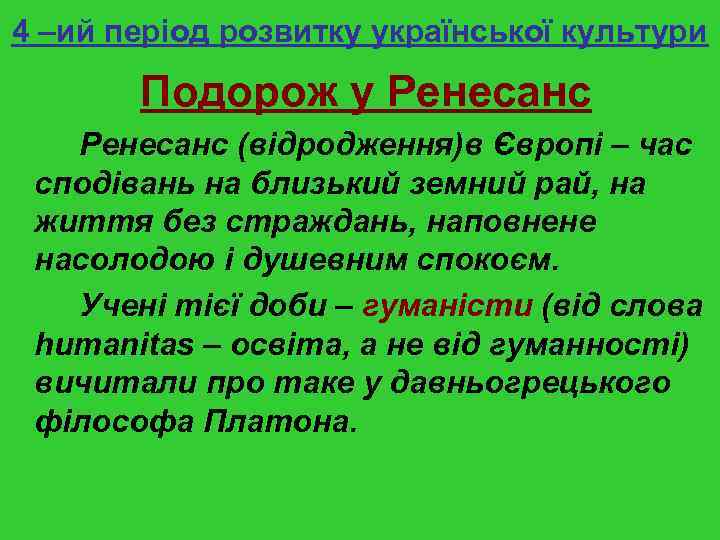 4 –ий період розвитку української культури

Подорож у Ренесанс

Ренесанс (відродження)в Європі – час сподівань на близький земний рай, на життя без страждань, наповнене насолодою і душевним спокоєм.

Учені тієї доби – гуманісти (від слова humanitas – освіта, а не від гуманності) вичитали про таке у давньогрецького філософа Платона.